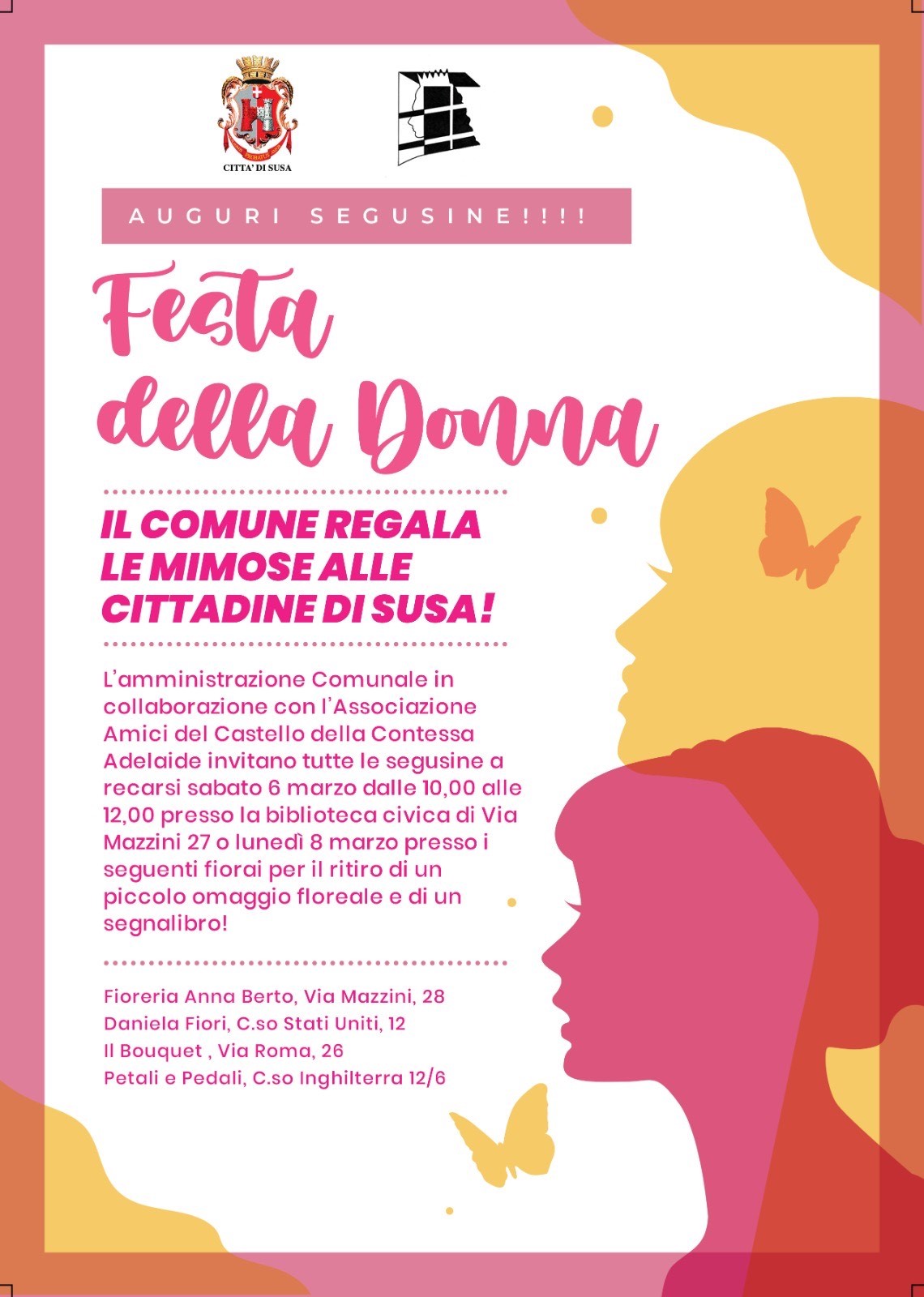 CITTA' DI SUSA

AUGURI SEGUSINE!!!!

Festa della Donna

IL COMUNE REGALA LE MIMOSE ALLE CITTADINE DI SUSA!

L'amministrazione Comunale in collaborazione con l'Associazione Amici del Castello della Contessa Adelaide invitano tutte le segusine a recarsi sabato 6 marzo dalle 10,00 alle 12,00 presso la biblioteca civica di Via Mazzini 27 o lunedì 8 marzo presso i seguenti fiorai per il ritiro di un piccolo omaggio floreale e di un segnalibro!

Fioreria Anna Berto, Via Mazzini, 28
Daniela Fiori, C.so Stati Uniti, 12
Il Bouquet , Via Roma, 26
Petali e Pedali, C.so Inghilterra 12/6